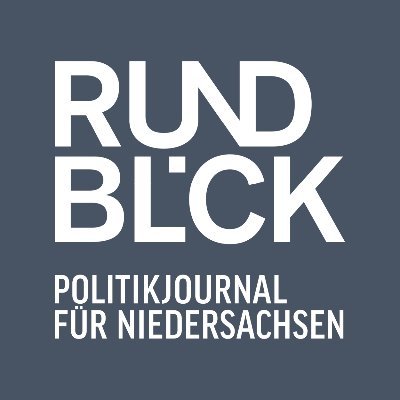 RUND
BLICK

POLITIKJOURNAL
FÜR NIEDERSACHSEN